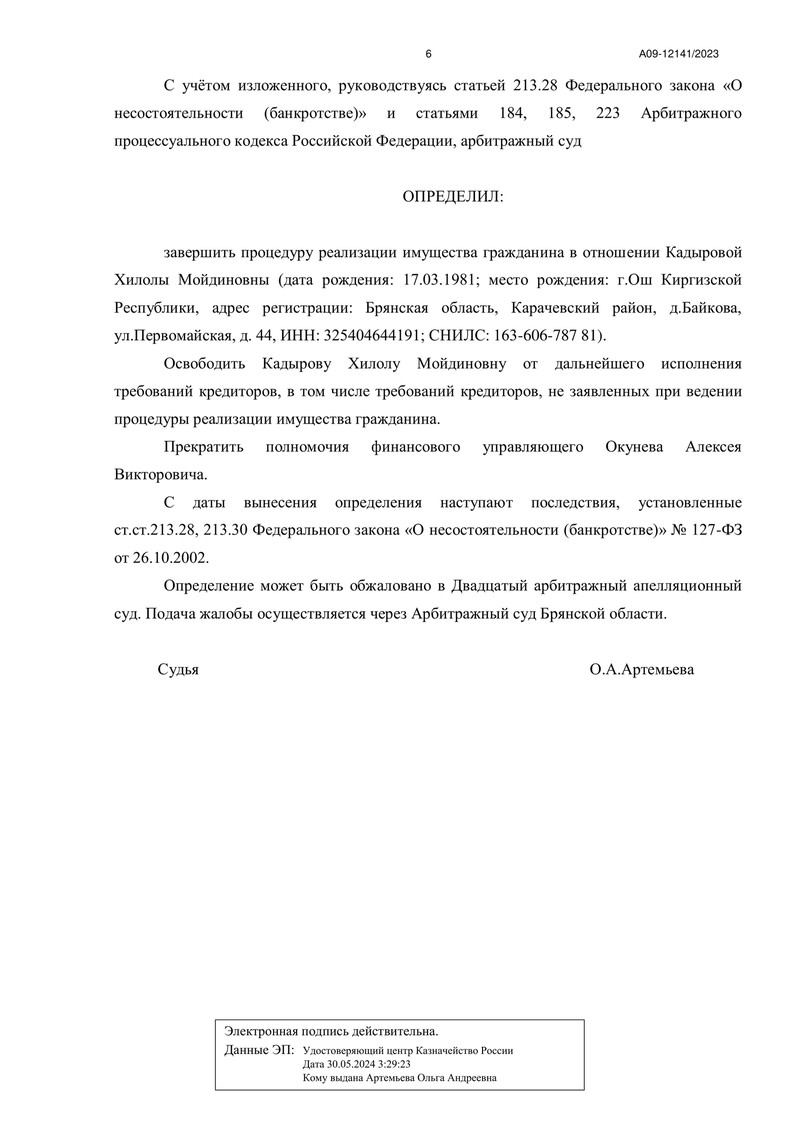 6

А09-12141/2023

С учётом изложенного, руководствуясь статьей 213.28 Федерального закона «О несостоятельности (банкротстве)» и статьями 184, 185, 223 Арбитражного процессуального кодекса Российской Федерации, арбитражный суд

ОПРЕДЕЛИЛ:

завершить процедуру реализации имущества гражданина в отношении Кадыровой Хилолы Мойдиновны (дата рождения: 17.03.1981; место рождения: г.Ош Киргизской Республики, адрес регистрации: Брянская область, Карачевский район, д.Байкова, ул.Первомайская, д. 44, ИНН: 325404644191; СНИЛС: 163-606-787 81).

Освободить Кадырову Хилолу Мойдиновну от дальнейшего исполнения требований кредиторов, в том числе требований кредиторов, не заявленных при ведении процедуры реализации имущества гражданина.

Прекратить полномочия финансового управляющего Окунева Алексея Викторовича.

С даты вынесения определения наступают последствия, установленные ст.ст.213.28, 213.30 Федерального закона «О несостоятельности (банкротстве)» № 127-ФЗ от 26.10.2002.

Определение может быть обжаловано в Двадцатый арбитражный апелляционный суд. Подача жалобы осуществляется через Арбитражный суд Брянской области.

Судья

О.А.Артемьева

Электронная подпись действительна.
Данные ЭП: Удостоверяющий центр Казначейство России
Дата 30.05.2024 3:29:23
Кому выдана Артемьева Ольга Андреевна